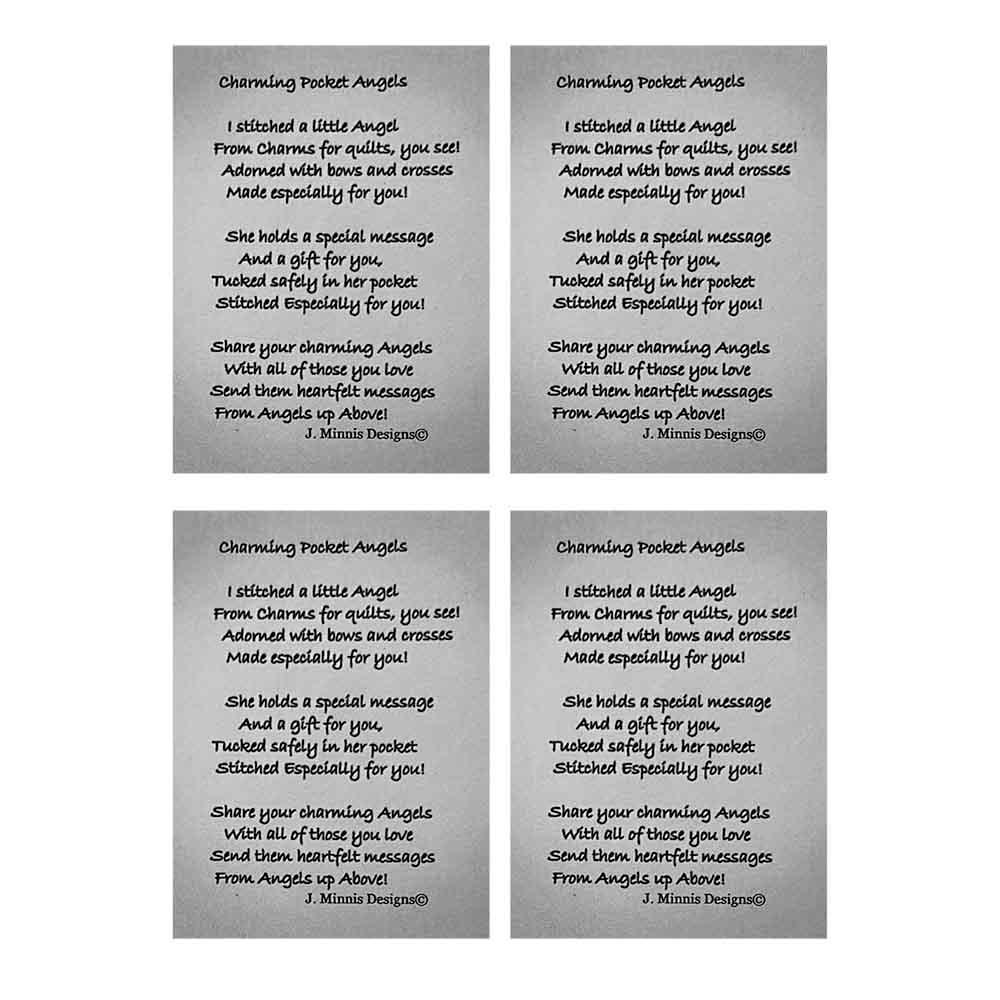 Charming Pocket Angels

I stitched a little Angel
From Charms for quilts, you see!
Adorned with bows and crosses
Made especially for you!

She holds a special message
And a gift for you,
Tucked safely in her pocket
Stitched Especially for you!

Share your charming Angels
With all of those you love
Send them heartfelt messages
From Angels up Above!
J. Minnis Designs©

Charming Pocket Angels

I stitched a little Angel
From Charms for quilts, you see!
Adorned with bows and crosses
Made especially for you!

She holds a special message
And a gift for you,
Tucked safely in her pocket
Stitched Especially for you!

Share your charming Angels
With all of those you love
Send them heartfelt messages
From Angels up Above!
J. Minnis Designs©

Charming Pocket Angels

I stitched a little Angel
From Charms for quilts, you see!
Adorned with bows and crosses
Made especially for you!

She holds a special message
And a gift for you,
Tucked safely in her pocket
Stitched Especially for you!

Share your charming Angels
With all of those you love
Send them heartfelt messages
From Angels up Above!
J. Minnis Designs©

Charming Pocket Angels

I stitched a little Angel
From Charms for quilts, you see!
Adorned with bows and crosses
Made especially for you!

She holds a special message
And a gift for you,
Tucked safely in her pocket
Stitched Especially for you!

Share your charming Angels
With all of those you love
Send them heartfelt messages
From Angels up Above!
J. Minnis Designs©